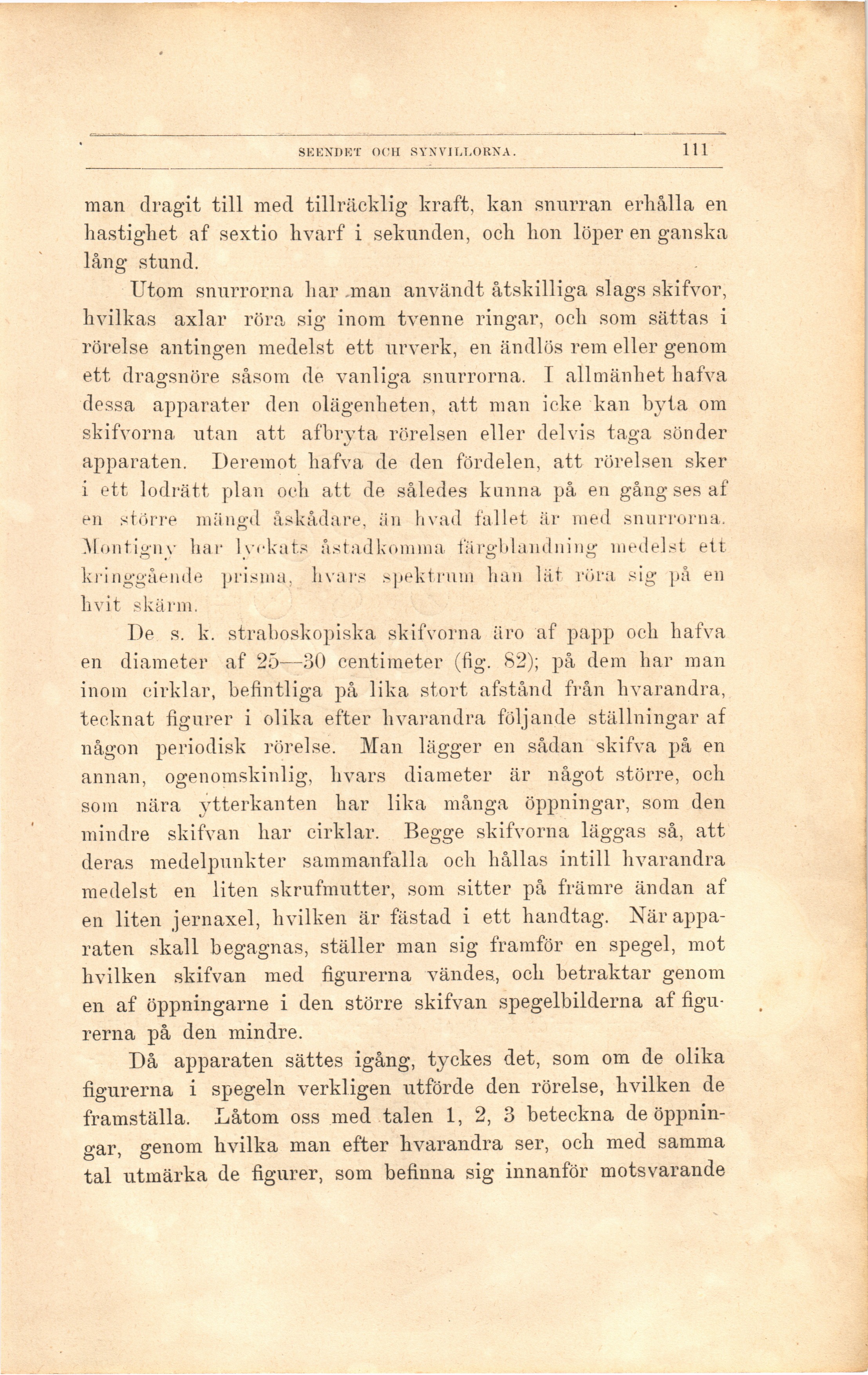 SEENDET OCH SYNVILLORNA. 111

man dragit till med tillräcklig kraft, kan snurran erhålla en hastighet af sextio hvarf i sekunden, och hon löper en ganska lång stund.

Utom snurrorna har man användt åtskilliga slags skifvor, hvilkas axlar röra sig inom tvenne ringar, och som sättas i rörelse antingen medelst ett urverk, en ändlös rem eller genom ett dragsnöre såsom de vanliga snurrorna. I allmänhet hafva dessa apparater den olägenheten, att man icke kan byta om skifvorna utan att afbryta rörelsen eller delvis taga sönder apparaten. Deremot hafva de den fördelen, att rörelsen sker i ett lodrätt plan och att de således kunna på en gång ses af en större mängd åskådare, än hvad fallet är med snurrorna. Montigny har lyckats åstadkomma färgblandning medelst ett kringgående prisma, hvars spektrum han lät röra sig på en hvit skärm.

De s. k. straboskopiska skifvorna äro af papp och hafva en diameter af 25—30 centimeter (fig. 82); på dem har man inom cirklar, befintliga på lika stort afstånd från hvarandra, tecknat figurer i olika efter hvarandra följande ställningar af någon periodisk rörelse. Man lägger en sådan skifva på en annan, ogenomskinlig, hvars diameter är något större, och som nära ytterkanten har lika många öppningar, som den mindre skifvan har cirklar. Begge skifvorna läggas så, att deras medelpunkter sammanfalla och hållas intill hvarandra medelst en liten skrufmutter, som sitter på främre ändan af en liten jernaxel, hvilken är fästad i ett handtag. När apparaten skall begagnas, ställer man sig framför en spegel, mot hvilken skifvan med figurerna vändes, och betraktar genom en af öppningarne i den större skifvan spegelbilderna af figurerna på den mindre.

Då apparaten sättes igång, tyckes det, som om de olika figurerna i spegeln verkligen utförde den rörelse, hvilken de framställa. Låtom oss med talen 1, 2, 3 beteckna de öppningar, genom hvilka man efter hvarandra ser, och med samma tal utmärka de figurer, som befinna sig innanför motsvarande